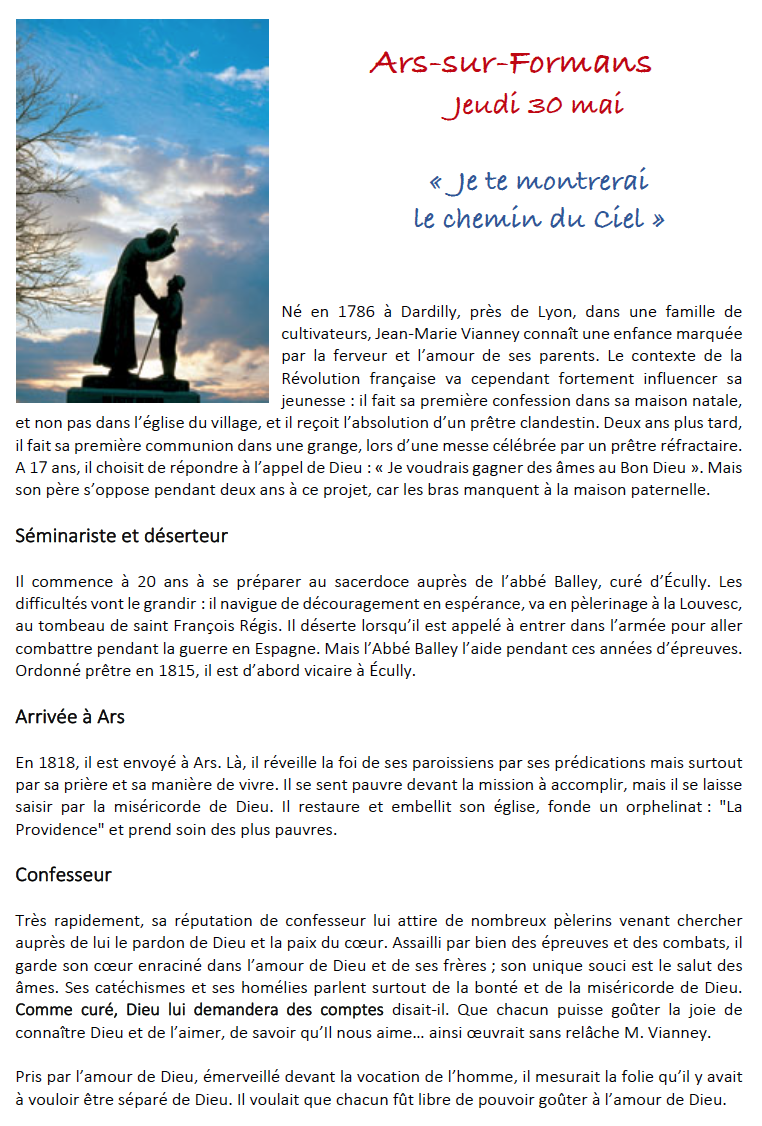 Ars-sur-Formans
Jeudi 30 mai

« Je te montrerai le chemin du Ciel »

Né en 1786 à Dardilly, près de Lyon, dans une famille de cultivateurs, Jean-Marie Vianney connaît une enfance marquée par la ferveur et l'amour de ses parents. Le contexte de la Révolution française va cependant fortement influencer sa jeunesse : il fait sa première confession dans sa maison natale, et non pas dans l'église du village, et il reçoit l'absolution d'un prêtre clandestin. Deux ans plus tard, il fait sa première communion dans une grange, lors d'une messe célébrée par un prêtre réfractaire. A 17 ans, il choisit de répondre à l'appel de Dieu : « Je voudrais gagner des âmes au Bon Dieu ». Mais son père s'oppose pendant deux ans à ce projet, car les bras manquent à la maison paternelle.

Séminariste et déserteur

Il commence à 20 ans à se préparer au sacerdoce auprès de l'abbé Balley, curé d'Écully. Les difficultés vont le grandir : il navigue de découragement en espérance, va en pèlerinage à la Louvesc, au tombeau de saint François Régis. Il déserte lorsqu'il est appelé à entrer dans l'armée pour aller combattre pendant la guerre en Espagne. Mais l'Abbé Balley l'aide pendant ces années d'épreuves. Ordonné prêtre en 1815, il est d'abord vicaire à Écully.

Arrivée à Ars

En 1818, il est envoyé à Ars. Là, il réveille la foi de ses paroissiens par ses prédications mais surtout par sa prière et sa manière de vivre. Il se sent pauvre devant la mission à accomplir, mais il se laisse saisir par la miséricorde de Dieu. Il restaure et embellit son église, fonde un orphelinat : "La Providence" et prend soin des plus pauvres.

Confesseur

Très rapidement, sa réputation de confesseur lui attire de nombreux pèlerins venant chercher auprès de lui le pardon de Dieu et la paix du cœur. Assailli par bien des épreuves et des combats, il garde son cœur enraciné dans l'amour de Dieu et de ses frères ; son unique souci est le salut des âmes. Ses catéchismes et ses homélies parlent surtout de la bonté et de la miséricorde de Dieu. Comme curé, Dieu lui demandera des comptes disait-il. Que chacun puisse goûter la joie de connaître Dieu et de l'aimer, de savoir qu'Il nous aime… ainsi œuvrait sans relâche M. Vianney.

Pris par l'amour de Dieu, émerveillé devant la vocation de l'homme, il mesurait la folie qu'il y avait à vouloir être séparé de Dieu. Il voulait que chacun fût libre de pouvoir goûter à l'amour de Dieu.